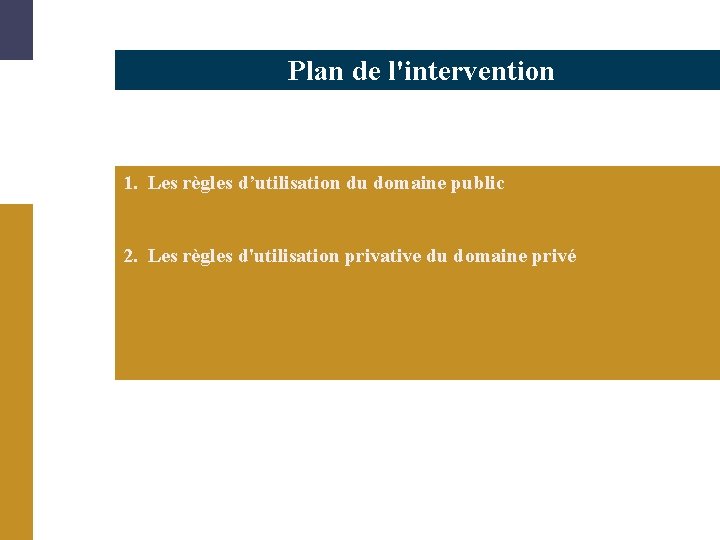 Plan de l'intervention

1. Les règles d'utilisation du domaine public

2. Les règles d'utilisation privative du domaine privé